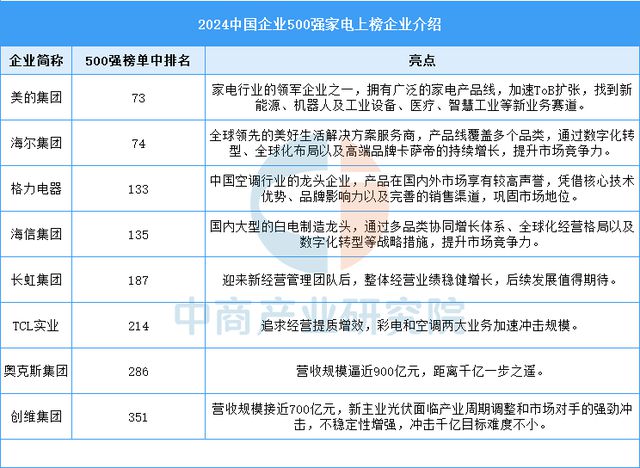 2024中国企业500强家电上榜企业介绍

| 企业简称 | 500强榜单中排名 | 亮点 |
|---|---|---|
| 美的集团 | 73 | 家电行业的领军企业之一，拥有广泛的家电产品线，加速ToB扩张，找到新能源、机器人及工业设备、医疗、智慧工业等新业务赛道。 |
| 海尔集团 | 74 | 全球领先的美好生活解决方案服务商，产品线覆盖多个品类，通过数字化转型、全球化布局以及高端品牌卡萨帝的持续增长，提升市场竞争力。 |
| 格力电器 | 133 | 中国空调行业的龙头企业，产品在国内外市场享有较高声誉，凭借核心技术优势、品牌影响力以及完善的销售渠道，巩固市场地位。 |
| 海信集团 | 135 | 国内大型的白电制造龙头，通过多品类协同增长体系、全球化经营格局以及数字化转型等战略措施，提升市场竞争力。 |
| 长虹集团 | 187 | 迎来新经营管理团队后，整体经营业绩稳健增长，后续发展值得期待。 |
| TCL实业 | 214 | 追求经营提质增效，彩电和空调两大业务加速冲击规模。 |
| 奥克斯集团 | 286 | 营收规模逼近900亿元，距离千亿一步之遥。 |
| 创维集团 | 351 | 营收规模接近700亿元，新主业光伏面临产业周期调整和市场对手的强劲冲击，不稳定性增强，冲击千亿目标难度不小。 |

中商产业研究院